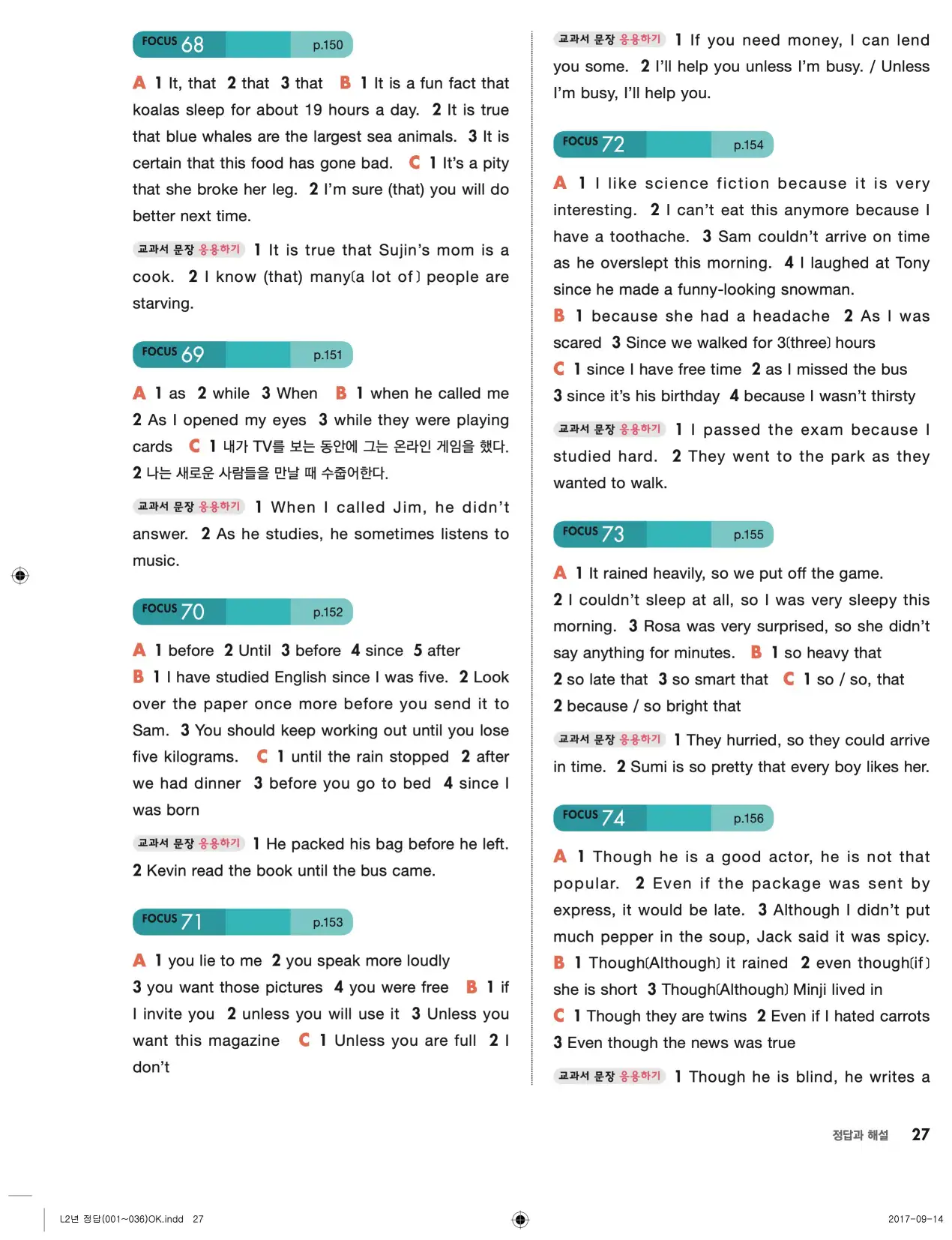 FOCUS 68 p.150

A 1 It, that 2 that 3 that B 1 It is a fun fact that koalas sleep for about 19 hours a day. 2 It is true that blue whales are the largest sea animals. 3 It is certain that this food has gone bad. C 1 It's a pity that she broke her leg. 2 I'm sure (that) you will do better next time.

교과서 문장 응용하기 1 It is true that Sujin's mom is a cook. 2 I know (that) many(a lot of) people are starving.

FOCUS 69 p.151

A 1 as 2 while 3 When B 1 when he called me 2 As I opened my eyes 3 while they were playing cards C 1 내가 TV를 보는 동안에 그는 온라인 게임을 했다. 2 나는 새로운 사람들을 만날 때 수줍어한다.

교과서 문장 응용하기 1 When I called Jim, he didn't answer. 2 As he studies, he sometimes listens to music.

FOCUS 70 p.152

A 1 before 2 Until 3 before 4 since 5 after B 1 I have studied English since I was five. 2 Look over the paper once more before you send it to Sam. 3 You should keep working out until you lose five kilograms. C 1 until the rain stopped 2 after we had dinner 3 before you go to bed 4 since I was born

교과서 문장 응용하기 1 He packed his bag before he left. 2 Kevin read the book until the bus came.

FOCUS 71 p.153

A 1 you lie to me 2 you speak more loudly 3 you want those pictures 4 you were free B 1 if I invite you 2 unless you will use it 3 Unless you want this magazine C 1 Unless you are full 2 I don't

교과서 문장 응용하기 1 If you need money, I can lend you some. 2 I'll help you unless I'm busy. / Unless I'm busy, I'll help you.

FOCUS 72 p.154

A 1 I like science fiction because it is very interesting. 2 I can't eat this anymore because I have a toothache. 3 Sam couldn't arrive on time as he overslept this morning. 4 I laughed at Tony since he made a funny-looking snowman.
B 1 because she had a headache 2 As I was scared 3 Since we walked for 3(three) hours
C 1 since I have free time 2 as I missed the bus 3 since it's his birthday 4 because I wasn't thirsty

교과서 문장 응용하기 1 I passed the exam because I studied hard. 2 They went to the park as they wanted to walk.

FOCUS 73 p.155

A 1 It rained heavily, so we put off the game. 2 I couldn't sleep at all, so I was very sleepy this morning. 3 Rosa was very surprised, so she didn't say anything for minutes. B 1 so heavy that 2 so late that 3 so smart that C 1 so / so, that 2 because / so bright that

교과서 문장 응용하기 1 They hurried, so they could arrive in time. 2 Sumi is so pretty that every boy likes her.

FOCUS 74 p.156

A 1 Though he is a good actor, he is not that popular. 2 Even if the package was sent by express, it would be late. 3 Although I didn't put much pepper in the soup, Jack said it was spicy.
B 1 Though(Although) it rained 2 even though(if) she is short 3 Though(Although) Minji lived in
C 1 Though they are twins 2 Even if I hated carrots 3 Even though the news was true

교과서 문장 응용하기 1 Though he is blind, he writes a

정답과 해설 27

L2년 정답(001~036)OK.indd 27

2017-09-14